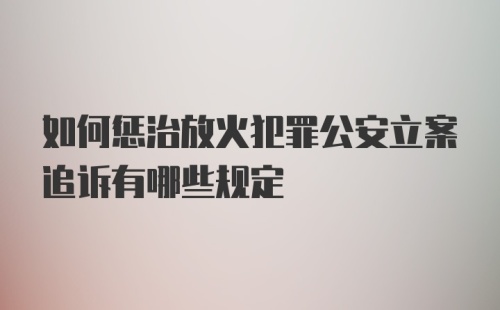 如何惩治放火犯罪公安立案追诉有哪些规定